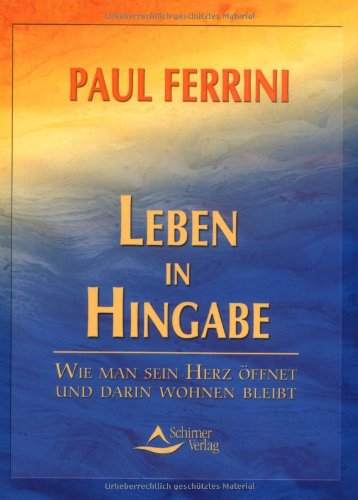 Urheberrechtlich geschütztes Material

PAUL FERRINI

LEBEN IN HINGABE

WIE MAN SEIN HERZ ÖFFNET UND DARIN WOHNEN BLEIBT

Schirner Verlag

Urheberrechtlich geschütztes Material